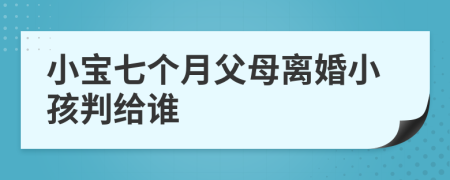 小宝七个月父母离婚小孩判给谁